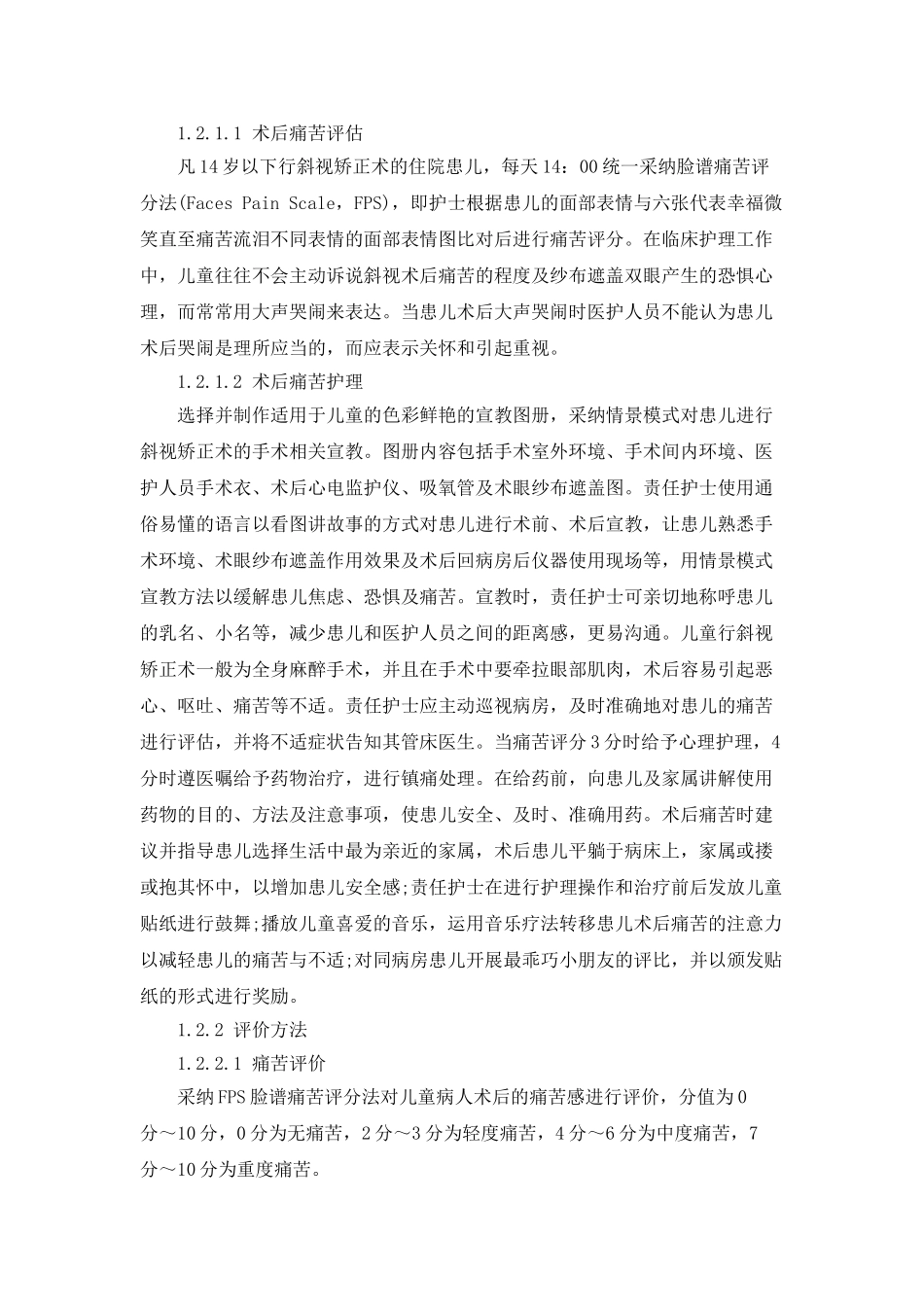 1.2.1.1 术后痛苦评估

凡14岁以下行斜视矫正术的住院患儿，每天14：00统一采纳脸谱痛苦评分法(Faces Pain Scale，FPS)，即护士根据患儿的面部表情与六张代表幸福微笑直至痛苦流泪不同表情的面部表情图比对后进行痛苦评分。在临床护理工作中，儿童往往不会主动诉说斜视术后痛苦的程度及纱布遮盖双眼产生的恐惧心理，而常常用大声哭闹来表达。当患儿术后大声哭闹时医护人员不能认为患儿术后哭闹是理所应当的，而应表示关怀和引起重视。

1.2.1.2 术后痛苦护理

选择并制作适用于儿童的色彩鲜艳的宣教图册，采纳情景模式对患儿进行斜视矫正术的手术相关宣教。图册内容包括手术室外环境、手术间内环境、医护人员手术衣、术后心电监护仪、吸氧管及术眼纱布遮盖图。责任护士使用通俗易懂的语言以看图讲故事的方式对患儿进行术前、术后宣教，让患儿熟悉手术环境、术眼纱布遮盖作用效果及术后回病房后仪器使用现场等，用情景模式宣教方法以缓解患儿焦虑、恐惧及痛苦。宣教时，责任护士可亲切地称呼患儿的乳名、小名等，减少患儿和医护人员之间的距离感，更易沟通。儿童行斜视矫正术一般为全身麻醉手术，并且在手术中要牵拉眼部肌肉，术后容易引起恶心、呕吐、痛苦等不适。责任护士应主动巡视病房，及时准确地对患儿的痛苦进行评估，并将不适症状告知其管床医生。当痛苦评分3分时给予心理护理，4分时遵医嘱给予药物治疗，进行镇痛处理。在给药前，向患儿及家属讲解使用药物的目的、方法及注意事项，使患儿安全、及时、准确用药。术后痛苦时建议并指导患儿选择生活中最为亲近的家属，术后患儿平躺于病床上，家属或搂或抱其怀中，以增加患儿安全感;责任护士在进行护理操作和治疗前后发放儿童贴纸进行鼓舞;播放儿童喜爱的音乐，运用音乐疗法转移患儿术后痛苦的注意力以减轻患儿的痛苦与不适;对同病房患儿开展最乖巧小朋友的评比，并以颁发贴纸的形式进行奖励。

1.2.2 评价方法

1.2.2.1 痛苦评价

采纳FPS脸谱痛苦评分法对儿童病人术后的痛苦感进行评价，分值为0分～10分，0分为无痛苦，2分～3分为轻度痛苦，4分～6分为中度痛苦，7分～10分为重度痛苦。